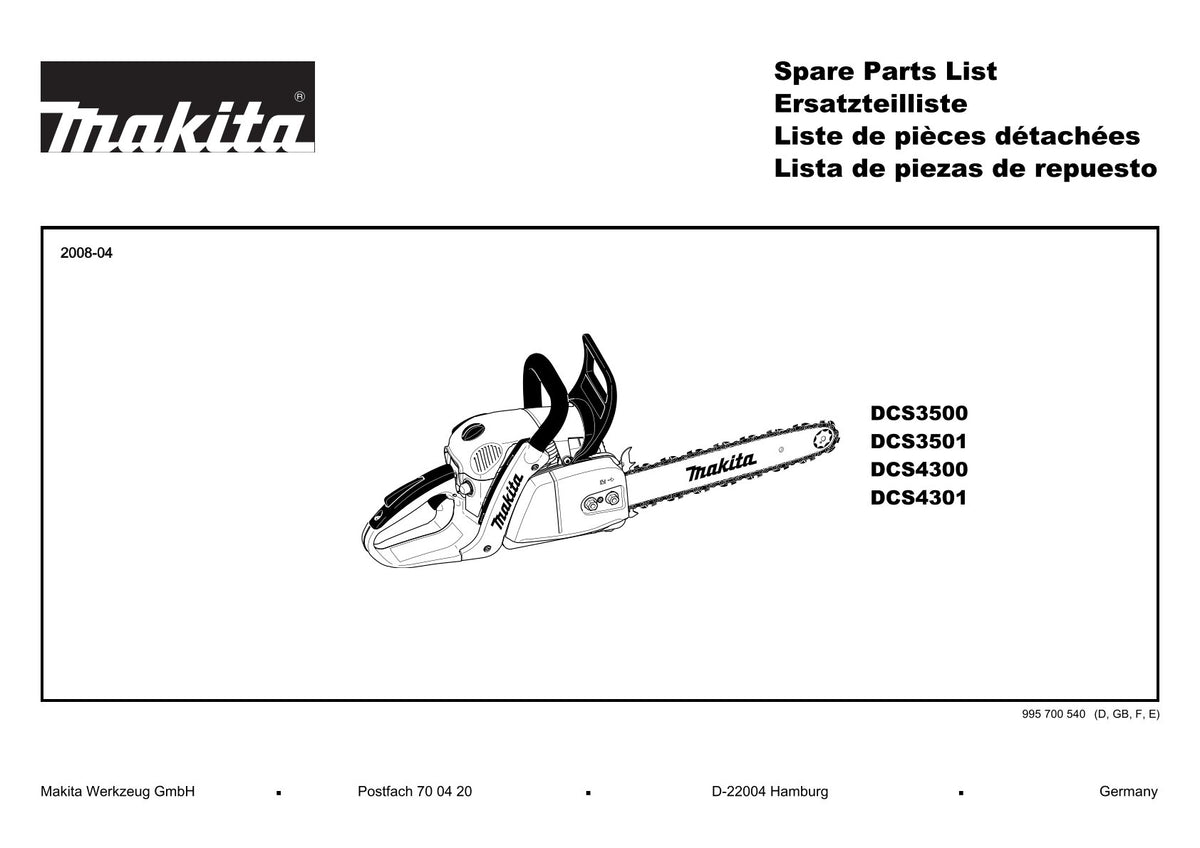 makita®

Spare Parts List
Ersatzteilliste
Liste de pièces détachées
Lista de piezas de repuesto

2008-04

makita

makita

DCS3500
DCS3501
DCS4300
DCS4301

995 700 540 (D, GB, F, E)

Makita Werkzeug GmbH ▪ Postfach 70 04 20 ▪ D-22004 Hamburg ▪ Germany